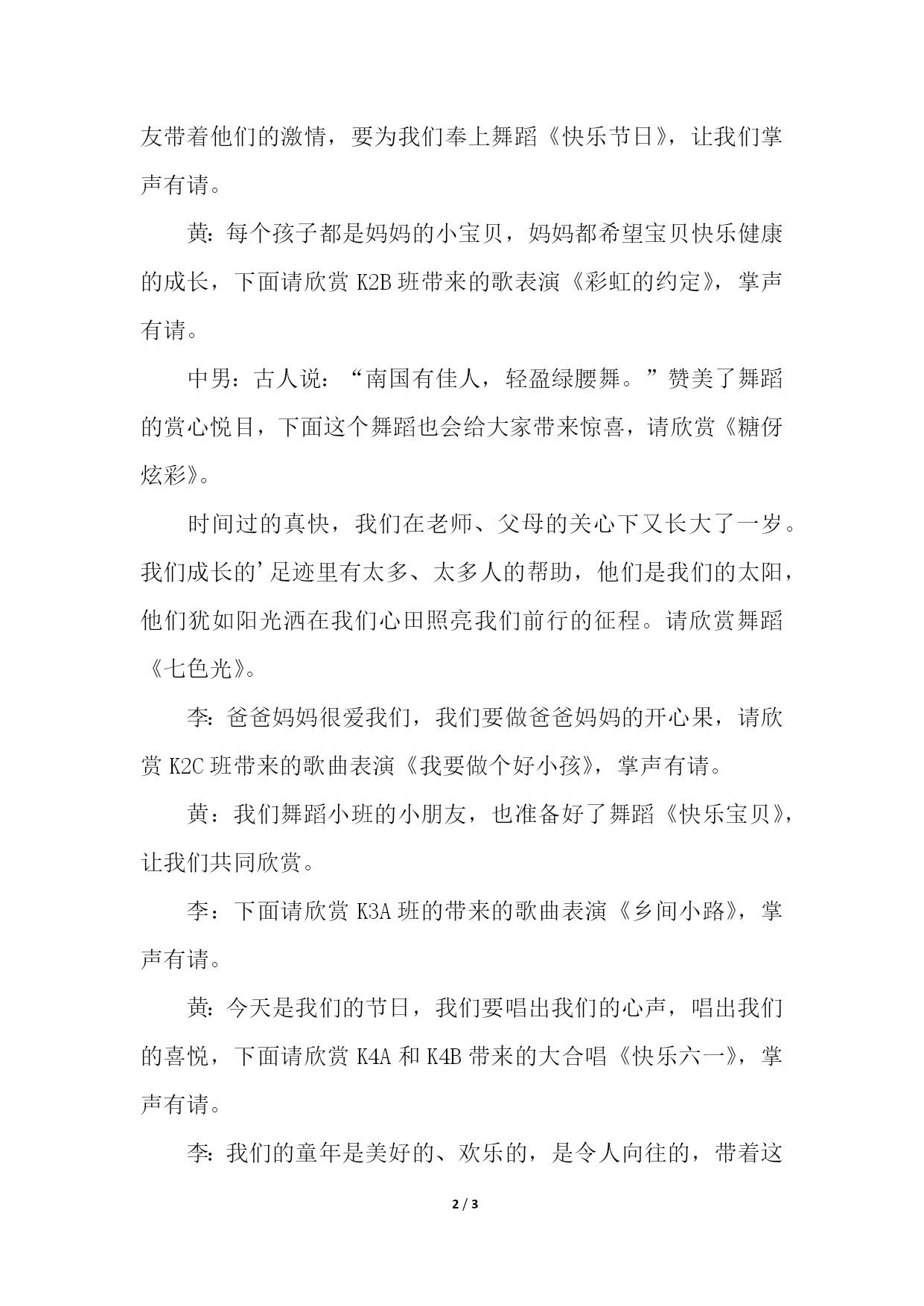 友带着他们的激情，要为我们奉上舞蹈《快乐节日》，让我们掌声有请。

黄：每个孩子都是妈妈的小宝贝，妈妈都希望宝贝快乐健康的成长，下面请欣赏 K2B 班带来的歌表演《彩虹的约定》，掌声有请。

中男：古人说：“南国有佳人，轻盈绿腰舞。”赞美了舞蹈的赏心悦目，下面这个舞蹈也会给大家带来惊喜，请欣赏《糖伢炫彩》。

时间过的真快，我们在老师、父母的关心下又长大了一岁。我们成长的’足迹里有太多、太多人的帮助，他们是我们的太阳，他们犹如阳光洒在我们心田照亮我们前行的征程。请欣赏舞蹈《七色光》。

李：爸爸妈妈很爱我们，我们要做爸爸妈妈的开心果，请欣赏 K2C 班带来的歌曲表演《我要做个好小孩》，掌声有请。

黄：我们舞蹈小班的小朋友，也准备好了舞蹈《快乐宝贝》，让我们共同欣赏。

李：下面请欣赏 K3A 班的带来的歌曲表演《乡间小路》，掌声有请。

黄：今天是我们的节日，我们要唱出我们的心声，唱出我们的喜悦，下面请欣赏 K4A 和 K4B 带来的大合唱《快乐六一》，掌声有请。

李：我们的童年是美好的、欢乐的，是令人向往的，带着这

2 / 3